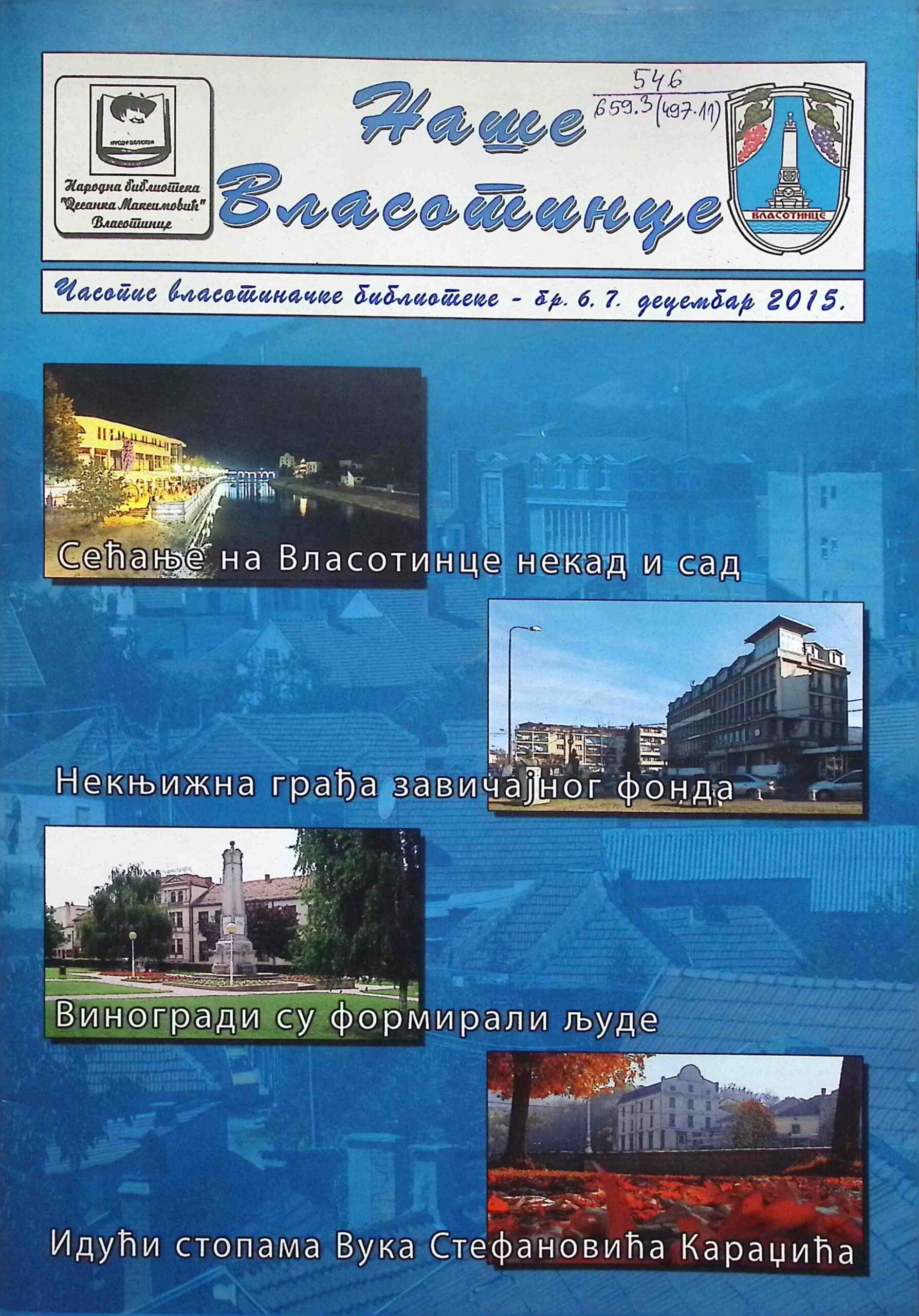 Народна библиотека "Десанка Максимовић" Власотинце

Наше Власотинце

546
659.3(497.11)

ВЛАСОТИНЦЕ

Часопис власотиначке библиотеке - бр. 6. 7. децембар 2015.

Сећање на Власотинце некад и сад

Некњижна грађа завичајног фонда

Виногради су формирали људе

Идући стопама Вука Стефановића Караџића